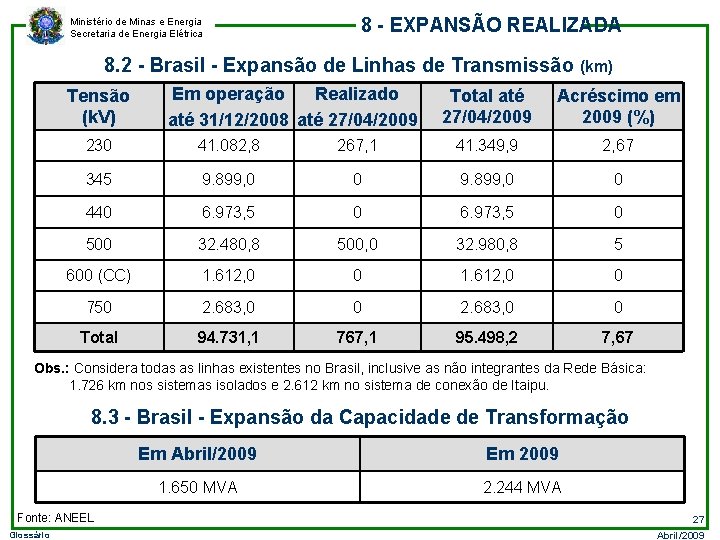 Ministério de Minas e Energia
Secretaria de Energia Elétrica

8 - EXPANSÃO REALIZADA

8.2 - Brasil - Expansão de Linhas de Transmissão (km)

| Tensão (kV) | Em operação até 31/12/2008 | Realizado até 27/04/2009 | Total até 27/04/2009 | Acréscimo em 2009 (%) |
|---|---|---|---|---|
| 230 | 41.082,8 | 267,1 | 41.349,9 | 2,67 |
| 345 | 9.899,0 | 0 | 9.899,0 | 0 |
| 440 | 6.973,5 | 0 | 6.973,5 | 0 |
| 500 | 32.480,8 | 500,0 | 32.980,8 | 5 |
| 600 (CC) | 1.612,0 | 0 | 1.612,0 | 0 |
| 750 | 2.683,0 | 0 | 2.683,0 | 0 |
| Total | 94.731,1 | 767,1 | 95.498,2 | 7,67 |

Obs.: Considera todas as linhas existentes no Brasil, inclusive as não integrantes da Rede Básica: 1.726 km nos sistemas isolados e 2.612 km no sistema de conexão de Itaipu.

8.3 - Brasil - Expansão da Capacidade de Transformação

| Em Abril/2009 | Em 2009 |
|---|---|
| 1.650 MVA | 2.244 MVA |

Fonte: ANEEL

27

Glossário

Abril/2009